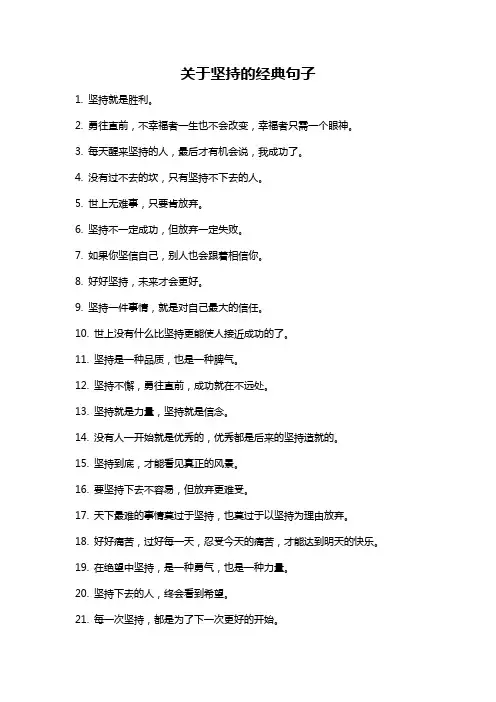 关于坚持的经典句子

1. 坚持就是胜利。

2. 勇往直前，不幸福者一生也不会改变，幸福者只需一个眼神。

3. 每天醒来坚持的人，最后才有机会说，我成功了。

4. 没有过不去的坎，只有坚持不下去的人。

5. 世上无难事，只要肯放弃。

6. 坚持不一定成功，但放弃一定失败。

7. 如果你坚信自己，别人也会跟着相信你。

8. 好好坚持，未来才会更好。

9. 坚持一件事情，就是对自己最大的信任。

10. 世上没有什么比坚持更能使人接近成功的了。

11. 坚持是一种品质，也是一种脾气。

12. 坚持不懈，勇往直前，成功就在不远处。

13. 坚持就是力量，坚持就是信念。

14. 没有人一开始就是优秀的，优秀都是后来的坚持造就的。

15. 坚持到底，才能看见真正的风景。

16. 要坚持下去不容易，但放弃更难受。

17. 天下最难的事情莫过于坚持，也莫过于以坚持为理由放弃。

18. 好好痛苦，过好每一天，忍受今天的痛苦，才能达到明天的快乐。

19. 在绝望中坚持，是一种勇气，也是一种力量。

20. 坚持下去的人，终会看到希望。

21. 每一次坚持，都是为了下一次更好的开始。